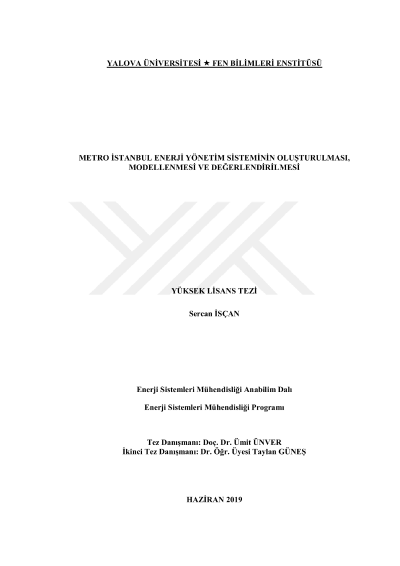 YALOVA ÜNİVERSİTESİ ★ FEN BİLİMLERİ ENSTİTÜSÜ

METRO İSTANBUL ENERJİ YÖNETİM SİSTEMİNİN OLUŞTURULMASI, MODELLENMESİ VE DEĞERLENDİRİLMESİ

YÜKSEK LİSANS TEZİ

Sercan İSÇAN

Enerji Sistemleri Mühendisliği Anabilim Dalı

Enerji Sistemleri Mühendisliği Programı

Tez Danışmanı: Doç. Dr. Ümit ÜNVER
İkinci Tez Danışmanı: Dr. Öğr. Üyesi Taylan GÜNEŞ

HAZİRAN 2019